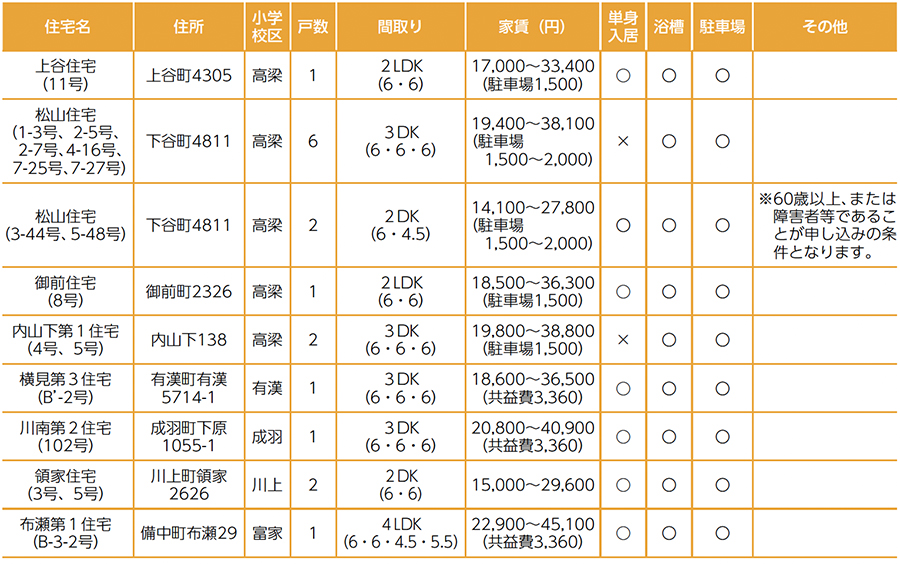 | 住宅名 | 住所 | 小学校区 | 戸数 | 間取り | 家賃（円） | 単身入居 | 浴槽 | 駐車場 | その他 |
|---|---|---|---|---|---|---|---|---|---|
| 上谷住宅（11号） | 上谷町4305 | 高梁 | 1 | 2LDK（6・6） | 17,000～33,400（駐車場1,500） | ○ | ○ | ○ | |
| 松山住宅（1-3号、2-5号、2-7号、4-16号、7-25号、7-27号） | 下谷町4811 | 高梁 | 6 | 3DK（6・6・6） | 19,400～38,100（駐車場1,500～2,000） | × | ○ | ○ | |
| 松山住宅（3-44号、5-48号） | 下谷町4811 | 高梁 | 2 | 2DK（6・4.5） | 14,100～27,800（駐車場1,500～2,000） | ○ | ○ | ○ | ※60歳以上、または障害者等であることが申し込みの条件となります。 |
| 御前住宅（8号） | 御前町2326 | 高梁 | 1 | 2LDK（6・6） | 18,500～36,300（駐車場1,500） | ○ | ○ | ○ | |
| 内山下第1住宅（4号、5号） | 内山下138 | 高梁 | 2 | 3DK（6・6・6） | 19,800～38,800（駐車場1,500） | × | ○ | ○ | |
| 横見第3住宅（B'-2号） | 有漢町有漢5714-1 | 有漢 | 1 | 3DK（6・6・6） | 18,600～36,500（共益費3,360） | ○ | ○ | ○ | |
| 川南第2住宅（102号） | 成羽町下原1055-1 | 成羽 | 1 | 3DK（6・6・6） | 20,800～40,900（共益費3,360） | ○ | ○ | ○ | |
| 領家住宅（3号、5号） | 川上町領家2626 | 川上 | 2 | 2DK（6・6） | 15,000～29,600 | ○ | ○ | ○ | |
| 布瀬第1住宅（B-3-2号） | 備中町布瀬29 | 富家 | 1 | 4LDK（6・6・4.5・5.5） | 22,900～45,100（共益費3,360） | ○ | ○ | ○ | |